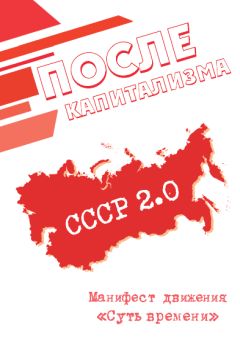 ПОСЛЕ
КАПИТАЛИЗМА

СССР 2.0

Манифест движения
«Суть времени»